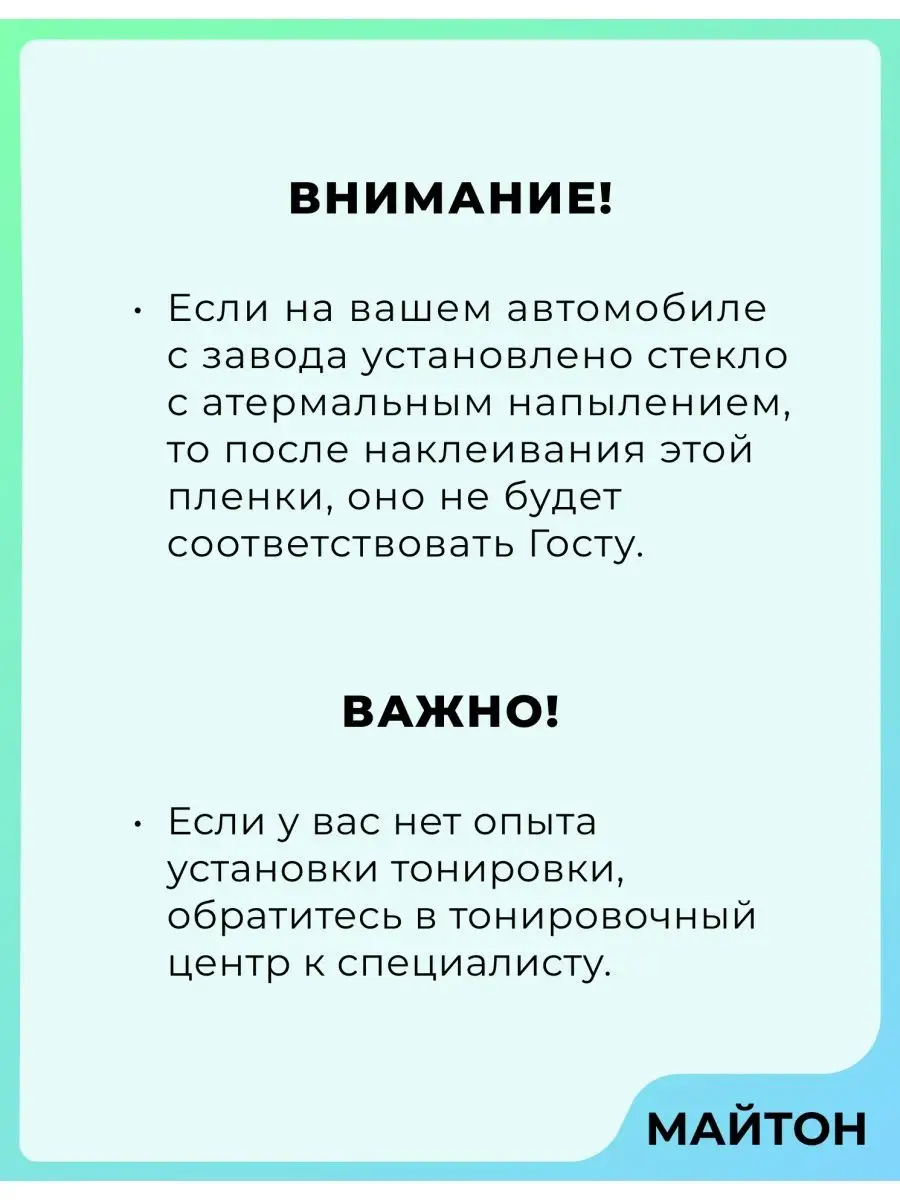 ВНИМАНИЕ!

• Если на вашем автомобиле с завода установлено стекло с атермальным напылением, то после наклеивания этой пленки, оно не будет соответствовать Госту.

ВАЖНО!

• Если у вас нет опыта установки тонировки, обратитесь в тонировочный центр к специалисту.

МАЙТОН